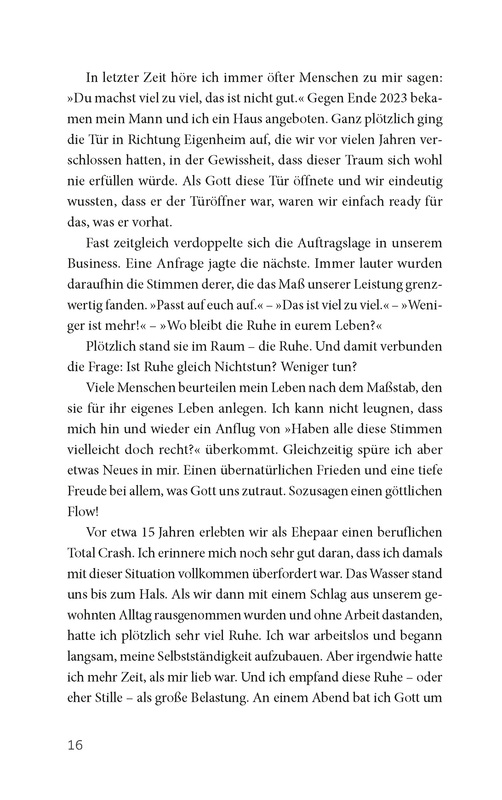 In letzter Zeit höre ich immer öfter Menschen zu mir sagen: »Du machst viel zu viel, das ist nicht gut.« Gegen Ende 2023 bekamen mein Mann und ich ein Haus angeboten. Ganz plötzlich ging die Tür in Richtung Eigenheim auf, die wir vor vielen Jahren verschlossen hatten, in der Gewissheit, dass dieser Traum sich wohl nie erfüllen würde. Als Gott diese Tür öffnete und wir eindeutig wussten, dass er der Türöffner war, waren wir einfach ready für das, was er vorhat.

Fast zeitgleich verdoppelte sich die Auftragslage in unserem Business. Eine Anfrage jagte die nächste. Immer lauter wurden daraufhin die Stimmen derer, die das Maß unserer Leistung grenzwertig fanden. »Passt auf euch auf.« – »Das ist viel zu viel.« – »Weniger ist mehr!« – »Wo bleibt die Ruhe in eurem Leben?«

Plötzlich stand sie im Raum – die Ruhe. Und damit verbunden die Frage: Ist Ruhe gleich Nichtstun? Weniger tun?

Viele Menschen beurteilen mein Leben nach dem Maßstab, den sie für ihr eigenes Leben anlegen. Ich kann nicht leugnen, dass mich hin und wieder ein Anflug von »Haben alle diese Stimmen vielleicht doch recht?« überkommt. Gleichzeitig spüre ich aber etwas Neues in mir. Einen übernatürlichen Frieden und eine tiefe Freude bei allem, was Gott uns zutraut. Sozusagen einen göttlichen Flow!

Vor etwa 15 Jahren erlebten wir als Ehepaar einen beruflichen Total Crash. Ich erinnere mich noch sehr gut daran, dass ich damals mit dieser Situation vollkommen überfordert war. Das Wasser stand uns bis zum Hals. Als wir dann mit einem Schlag aus unserem gewohnten Alltag rausgenommen wurden und ohne Arbeit dastanden, hatte ich plötzlich sehr viel Ruhe. Ich war arbeitslos und begann langsam, meine Selbstständigkeit aufzubauen. Aber irgendwie hatte ich mehr Zeit, als mir lieb war. Und ich empfand diese Ruhe – oder eher Stille – als große Belastung. An einem Abend bat ich Gott um

16